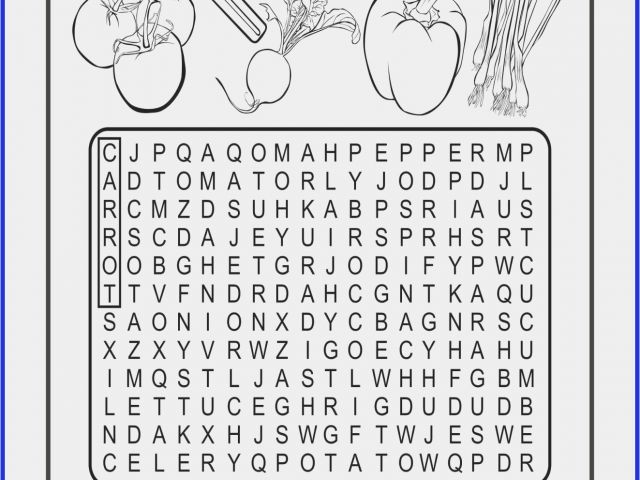 C J P Q A Q O M A H P E P P E R M P
A D T O M A T O R L Y J O D P D J L
R C M Z D S U H K A B P S R I A U S
R S C D A J E Y U I R S P R H S R T
O O B G H E T G R J O D I F Y P W C
T T V F N D R D A H C G N T K A Q U
S A O N I O N X D Y C B A G N R S C
X Z X Y V R W Z I G O E C Y H A H U
I M Q S T L J A S T L W H H F G B M
L E T T U C E G H R I G D U D U D B
N D A K X H J S W G F T W J E S W E
C E L E R Y Q P O T A T O W Q P D R